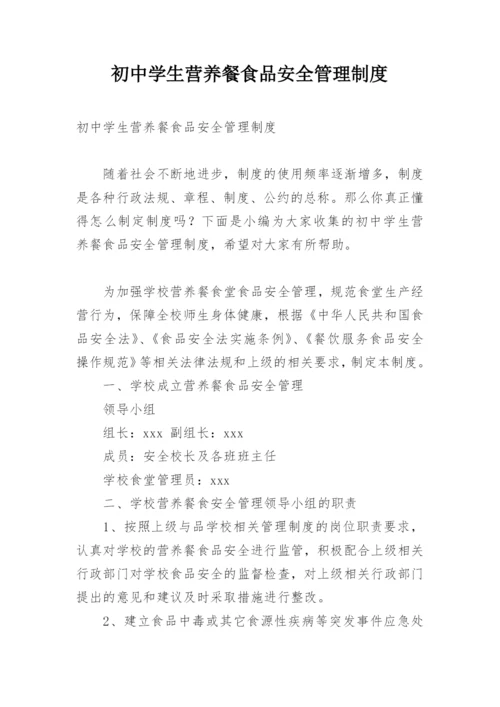 初中学生营养餐食品安全管理制度

初中学生营养餐食品安全管理制度

随着社会不断地进步，制度的使用频率逐渐增多，制度是各种行政法规、章程、制度、公约的总称。那么你真正懂得怎么制定制度吗？下面是小编为大家收集的初中学生营养餐食品安全管理制度，希望对大家有所帮助。

为加强学校营养餐食堂食品安全管理，规范食堂生产经营行为，保障全校师生身体健康，根据《中华人民共和国食品安全法》、《食品安全法实施条例》、《餐饮服务食品安全操作规范》等相关法律法规和上级的相关要求，制定本制度。

一、学校成立营养餐食品安全管理

领导小组

组长：xxx 副组长：xxx

成员：安全校长及各班班主任

学校食堂管理员：xxx

二、学校营养餐食安全管理领导小组的职责

1、按照上级与品学校相关管理制度的岗位职责要求，认真对学校的营养餐食品安全进行监管，积极配合上级相关行政部门对学校食品安全的监督检查，对上级相关行政部门提出的意见和建议及时采取措施进行整改。

2、建立食品中毒或其它食源性疾病等突发事件应急处